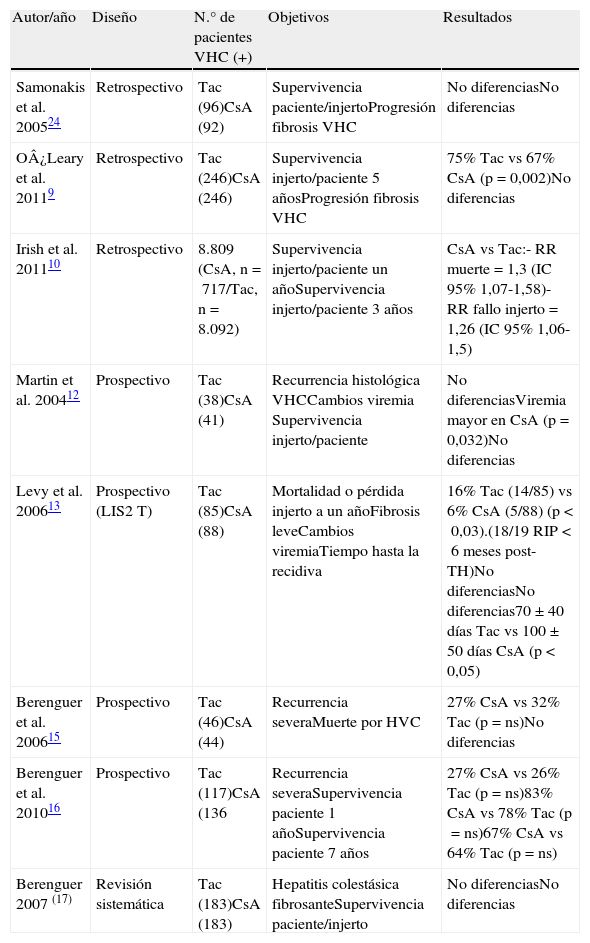 | Autor/año | Diseño | N.° de pacientes VHC (+) | Objetivos | Resultados |
|---|---|---|---|---|
| Samonakis et al. 2005$^{24}$ | Retrospectivo | Tac (96)CsA (92) | Supervivencia paciente/injertoProgresión fibrosis VHC | No diferenciasNo diferencias |
| OÂ¿Leary et al. 2011$^{9}$ | Retrospectivo | Tac (246)CsA (246) | Supervivencia injerto/paciente 5 añosProgresión fibrosis VHC | 75% Tac vs 67% CsA (p = 0,002)No diferencias |
| Irish et al. 2011$^{10}$ | Retrospectivo | 8.809 (CsA, n = 717/Tac, n = 8.092) | Supervivencia injerto/paciente un añoSupervivencia injerto/paciente 3 años | CsA vs Tac:- RR muerte = 1,3 (IC 95% 1,07-1,58)- RR fallo injerto = 1,26 (IC 95% 1,06-1,5) |
| Martin et al. 2004$^{12}$ | Prospectivo | Tac (38)CsA (41) | Recurrencia histológica VHCCambios viremia Supervivencia injerto/paciente | No diferenciasViremia mayor en CsA (p = 0,032)No diferencias |
| Levy et al. 2006$^{13}$ | Prospectivo (LIS2 T) | Tac (85)CsA (88) | Mortalidad o pérdida injerto a un añoFibrosis leveCambios viremiaTiempo hasta la recidiva | 16% Tac (14/85) vs 6% CsA (5/88) (p < 0,03).(18/19 RIP < 6 meses post-TH)No diferenciasNo diferencias70 ± 40 días Tac vs 100 ± 50 días CsA (p < 0,05) |
| Berenguer et al. 2006$^{15}$ | Prospectivo | Tac (46)CsA (44) | Recurrencia severaMuerte por HVC | 27% CsA vs 32% Tac (p = ns)No diferencias |
| Berenguer et al. 2010$^{16}$ | Prospectivo | Tac (117)CsA (136 | Recurrencia severaSupervivencia paciente 1 añoSupervivencia paciente 7 años | 27% CsA vs 26% Tac (p = ns)83% CsA vs 78% Tac (p = ns)67% CsA vs 64% Tac (p = ns) |
| Berenguer 2007 $^{(17)}$ | Revisión sistemática | Tac (183)CsA (183) | Hepatitis colestásica fibrosanteSupervivencia paciente/injerto | No diferenciasNo diferencias |